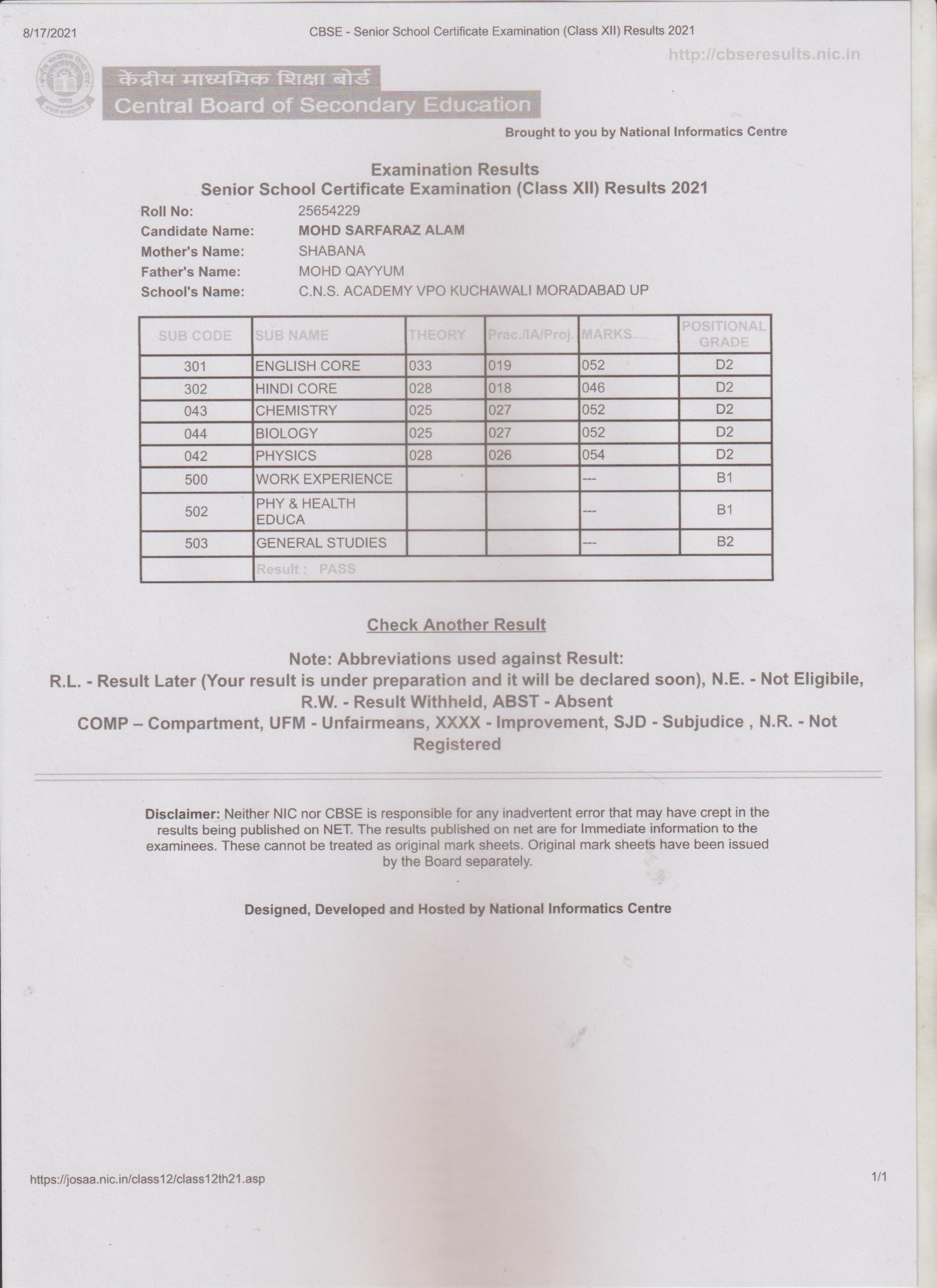 8/17/2021 CBSE - Senior School Certificate Examination (Class XII) Results 2021

http://cbseresults.nic.in

केंद्रीय माध्यमिक शिक्षा बोर्ड
Central Board of Secondary Education

Brought to you by National Informatics Centre

Examination Results
Senior School Certificate Examination (Class XII) Results 2021

Roll No: 25654229
Candidate Name: MOHD SARFARAZ ALAM
Mother's Name: SHABANA
Father's Name: MOHD QAYYUM
School's Name: C.N.S. ACADEMY VPO KUCHAWALI MORADABAD UP

| SUB CODE | SUB NAME | THEORY | Prac./IA/Proj. | MARKS | POSITIONAL GRADE |
|---|---|---|---|---|---|
| 301 | ENGLISH CORE | 033 | 019 | 052 | D2 |
| 302 | HINDI CORE | 028 | 018 | 046 | D2 |
| 043 | CHEMISTRY | 025 | 027 | 052 | D2 |
| 044 | BIOLOGY | 025 | 027 | 052 | D2 |
| 042 | PHYSICS | 028 | 026 | 054 | D2 |
| 500 | WORK EXPERIENCE | | | --- | B1 |
| 502 | PHY & HEALTH EDUCA | | | --- | B1 |
| 503 | GENERAL STUDIES | | | --- | B2 |
| | Result : PASS | | | | |

Check Another Result

Note: Abbreviations used against Result:
R.L. - Result Later (Your result is under preparation and it will be declared soon), N.E. - Not Eligibile, R.W. - Result Withheld, ABST - Absent
COMP – Compartment, UFM - Unfairmeans, XXXX - Improvement, SJD - Subjudice , N.R. - Not Registered

Disclaimer: Neither NIC nor CBSE is responsible for any inadvertent error that may have crept in the results being published on NET. The results published on net are for Immediate information to the examinees. These cannot be treated as original mark sheets. Original mark sheets have been issued by the Board separately.

Designed, Developed and Hosted by National Informatics Centre

https://josaa.nic.in/class12/class12th21.asp 1/1